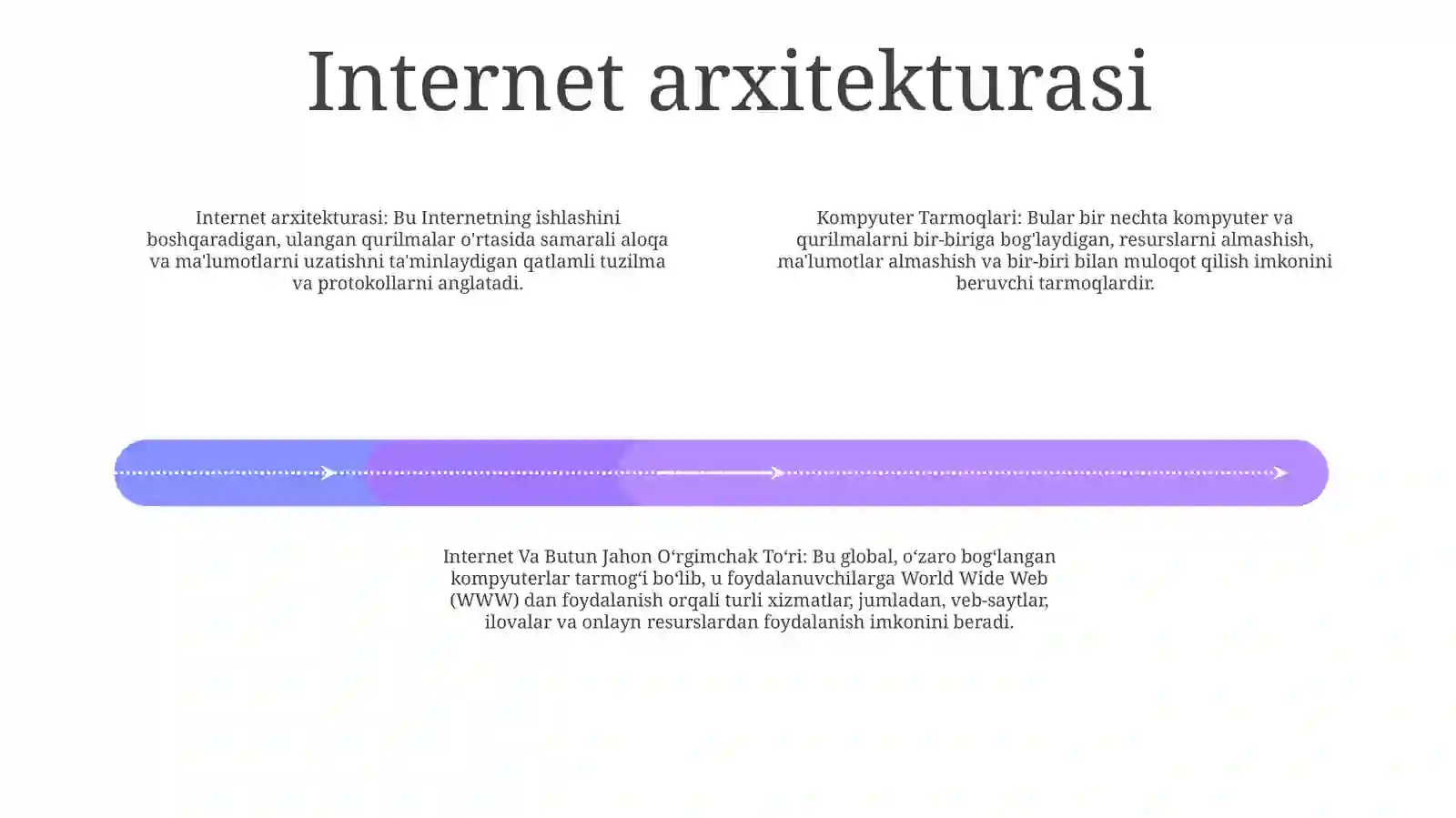 Internet arxitekturasi

Internet arxitekturasi: Bu Internetning ishlashini boshqaradigan, ulangan qurilmalar o'rtasida samarali aloqa va ma'lumotlarni uzatishni ta'minlaydigan qatlamli tuzilma va protokollarni anglatadi.

Kompyuter Tarmoqlari: Bular bir nechta kompyuter va qurilmalarni bir-biriga bog'laydigan, resurslarni almashish, ma'lumotlar almashish va bir-biri bilan muloqot qilish imkonini beruvchi tarmoqlardir.

Internet Va Butun Jahon O‘rgimchak To‘ri: Bu global, o‘zaro bog‘langan kompyuterlar tarmog‘i bo‘lib, u foydalanuvchilarga World Wide Web (WWW) dan foydalanish orqali turli xizmatlar, jumladan, veb-saytlar, ilovalar va onlayn resurslardan foydalanish imkonini beradi.